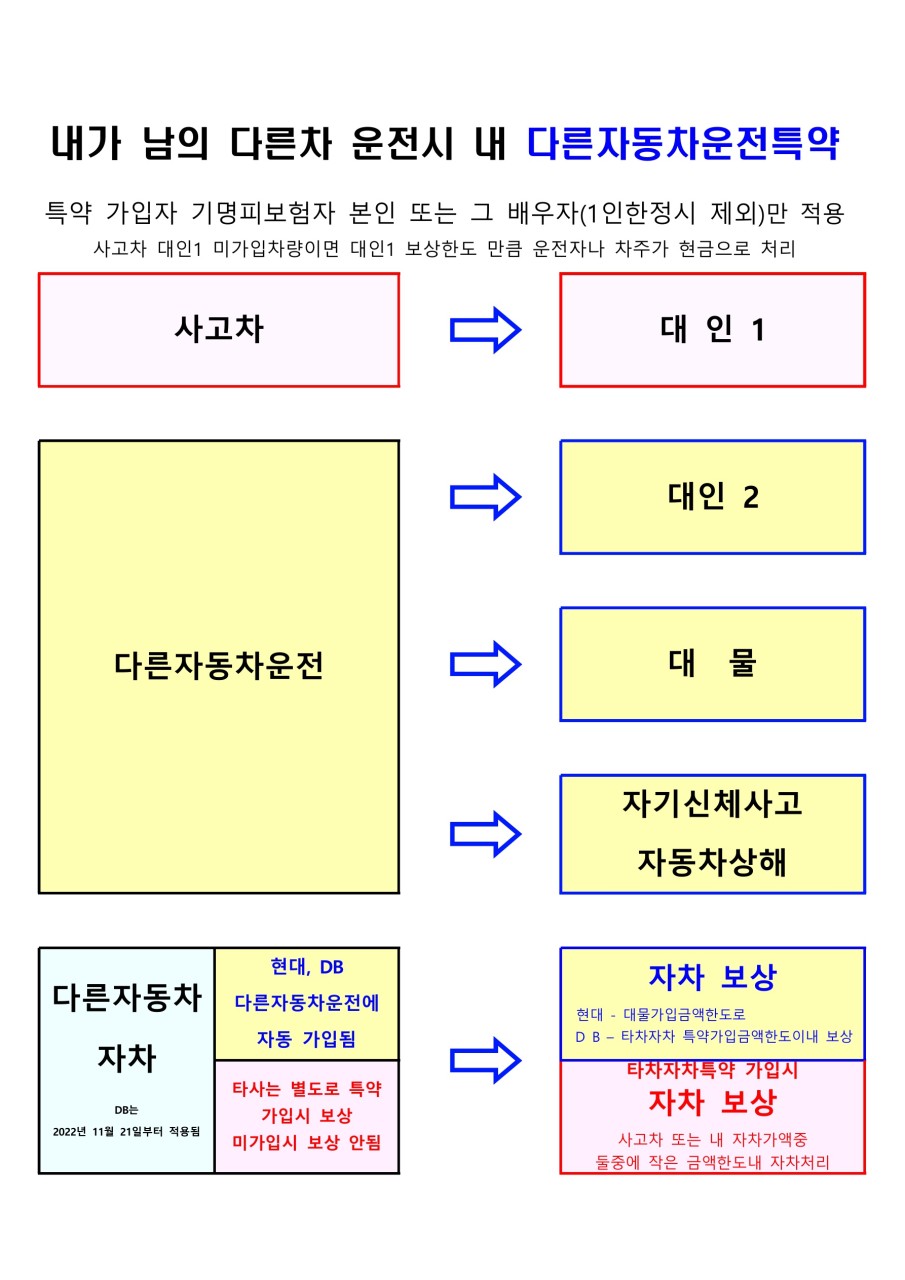 내가 남의 다른차 운전시 내 다른자동차운전특약

특약 가입자 기명피보험자 본인 또는 그 배우자(1인한정시 제외)만 적용

사고차 대인1 미가입차량이면 대인1 보상한도 만큼 운전자나 차주가 현금으로 처리

사고차

대 인 1

다른자동차운전

대인 2

대 물

자기신체사고
자동차상해

다른자동차
자차

DB는
2022년 11월 21일부터 적용됨

현대, DB
다른자동차운전에
자동 가입됨

타사는 별도로 특약
가입시 보상
미가입시 보상 안됨

자차 보상
현대 - 대물가입금액한도로
D B – 타차자차 특약가입금액한도이내 보상

타차자차특약 가입시
자차 보상
사고차 또는 내 자차가액중
둘중에 작은 금액한도내 자차처리